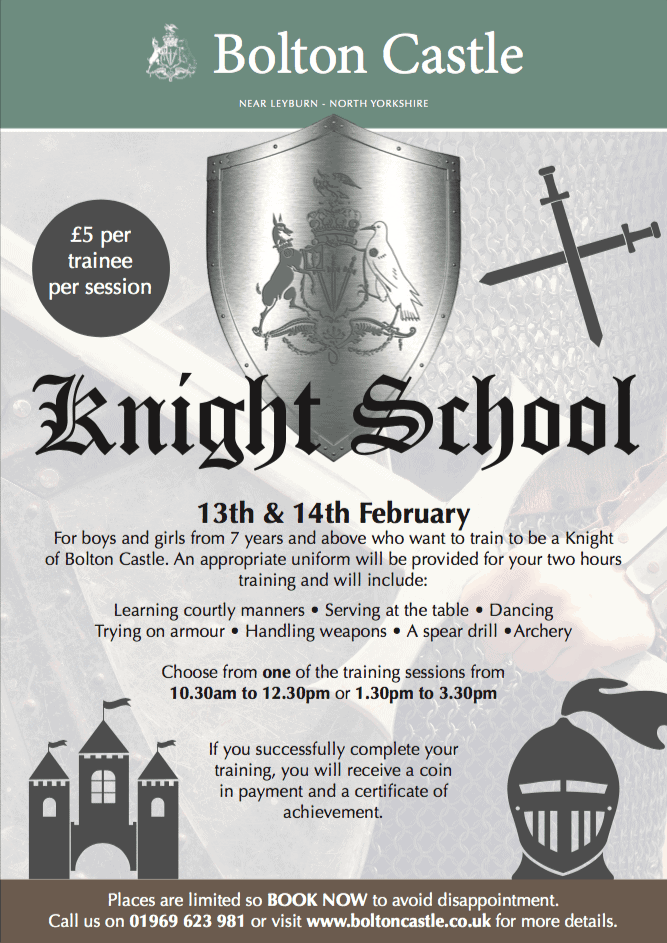 Bolton Castle

NEAR LEYBURN - NORTH YORKSHIRE

£5 per trainee per session

Knight School

13th & 14th February

For boys and girls from 7 years and above who want to train to be a Knight of Bolton Castle. An appropriate uniform will be provided for your two hours training and will include:

Learning courtly manners • Serving at the table • Dancing
Trying on armour • Handling weapons • A spear drill •Archery

Choose from one of the training sessions from 10.30am to 12.30pm or 1.30pm to 3.30pm

If you successfully complete your training, you will receive a coin in payment and a certificate of achievement.

Places are limited so BOOK NOW to avoid disappointment.
Call us on 01969 623 981 or visit www.boltoncastle.co.uk for more details.